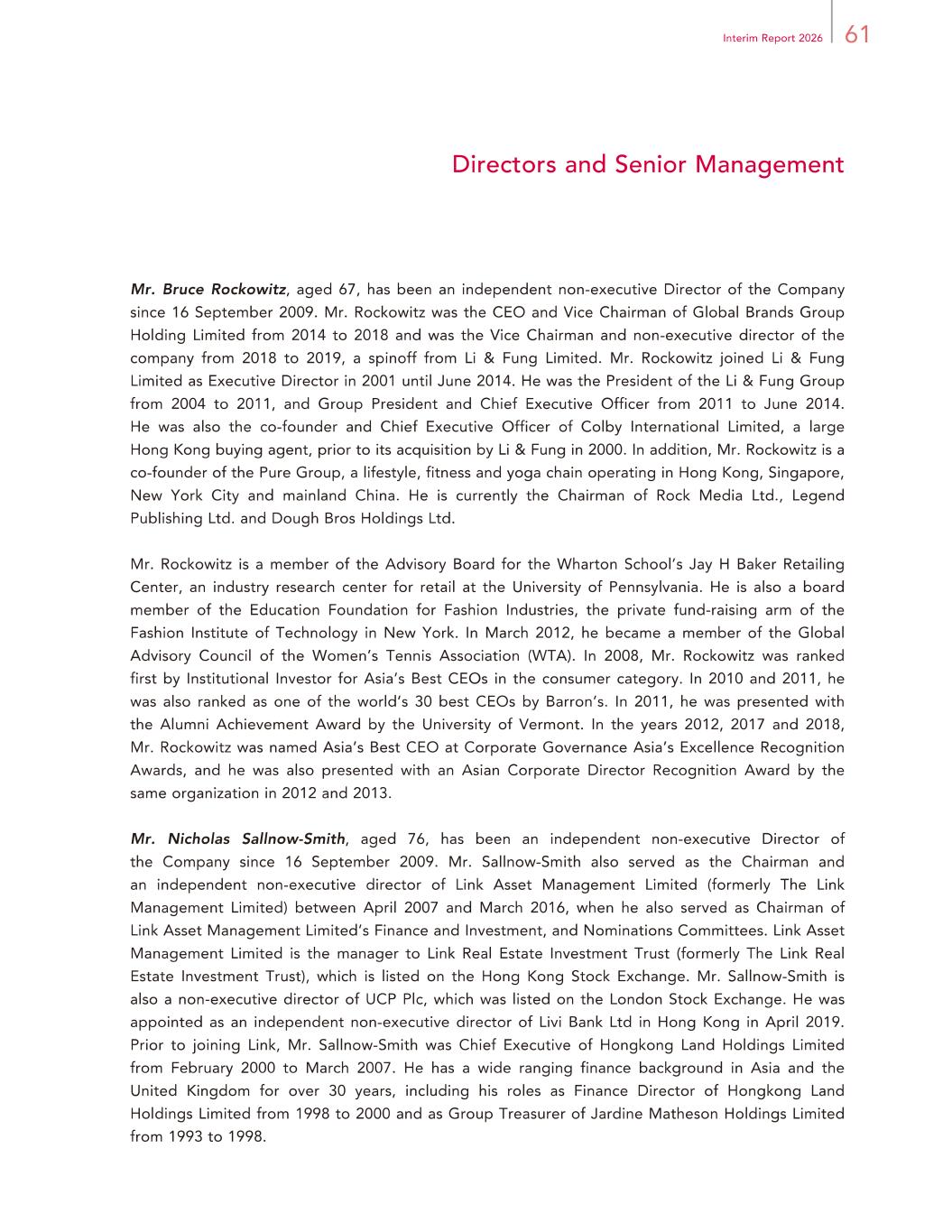 Interim Report 2026 61

Directors and Senior Management

Mr. Bruce Rockowitz, aged 67, has been an independent non-executive Director of the Company since 16 September 2009. Mr. Rockowitz was the CEO and Vice Chairman of Global Brands Group Holding Limited from 2014 to 2018 and was the Vice Chairman and non-executive director of the company from 2018 to 2019, a spinoff from Li & Fung Limited. Mr. Rockowitz joined Li & Fung Limited as Executive Director in 2001 until June 2014. He was the President of the Li & Fung Group from 2004 to 2011, and Group President and Chief Executive Officer from 2011 to June 2014. He was also the co-founder and Chief Executive Officer of Colby International Limited, a large Hong Kong buying agent, prior to its acquisition by Li & Fung in 2000. In addition, Mr. Rockowitz is a co-founder of the Pure Group, a lifestyle, fitness and yoga chain operating in Hong Kong, Singapore, New York City and mainland China. He is currently the Chairman of Rock Media Ltd., Legend Publishing Ltd. and Dough Bros Holdings Ltd.

Mr. Rockowitz is a member of the Advisory Board for the Wharton School's Jay H Baker Retailing Center, an industry research center for retail at the University of Pennsylvania. He is also a board member of the Education Foundation for Fashion Industries, the private fund-raising arm of the Fashion Institute of Technology in New York. In March 2012, he became a member of the Global Advisory Council of the Women's Tennis Association (WTA). In 2008, Mr. Rockowitz was ranked first by Institutional Investor for Asia's Best CEOs in the consumer category. In 2010 and 2011, he was also ranked as one of the world's 30 best CEOs by Barron's. In 2011, he was presented with the Alumni Achievement Award by the University of Vermont. In the years 2012, 2017 and 2018, Mr. Rockowitz was named Asia's Best CEO at Corporate Governance Asia's Excellence Recognition Awards, and he was also presented with an Asian Corporate Director Recognition Award by the same organization in 2012 and 2013.

Mr. Nicholas Sallnow-Smith, aged 76, has been an independent non-executive Director of the Company since 16 September 2009. Mr. Sallnow-Smith also served as the Chairman and an independent non-executive director of Link Asset Management Limited (formerly The Link Management Limited) between April 2007 and March 2016, when he also served as Chairman of Link Asset Management Limited's Finance and Investment, and Nominations Committees. Link Asset Management Limited is the manager to Link Real Estate Investment Trust (formerly The Link Real Estate Investment Trust), which is listed on the Hong Kong Stock Exchange. Mr. Sallnow-Smith is also a non-executive director of UCP Plc, which was listed on the London Stock Exchange. He was appointed as an independent non-executive director of Livi Bank Ltd in Hong Kong in April 2019. Prior to joining Link, Mr. Sallnow-Smith was Chief Executive of Hongkong Land Holdings Limited from February 2000 to March 2007. He has a wide ranging finance background in Asia and the United Kingdom for over 30 years, including his roles as Finance Director of Hongkong Land Holdings Limited from 1998 to 2000 and as Group Treasurer of Jardine Matheson Holdings Limited from 1993 to 1998.